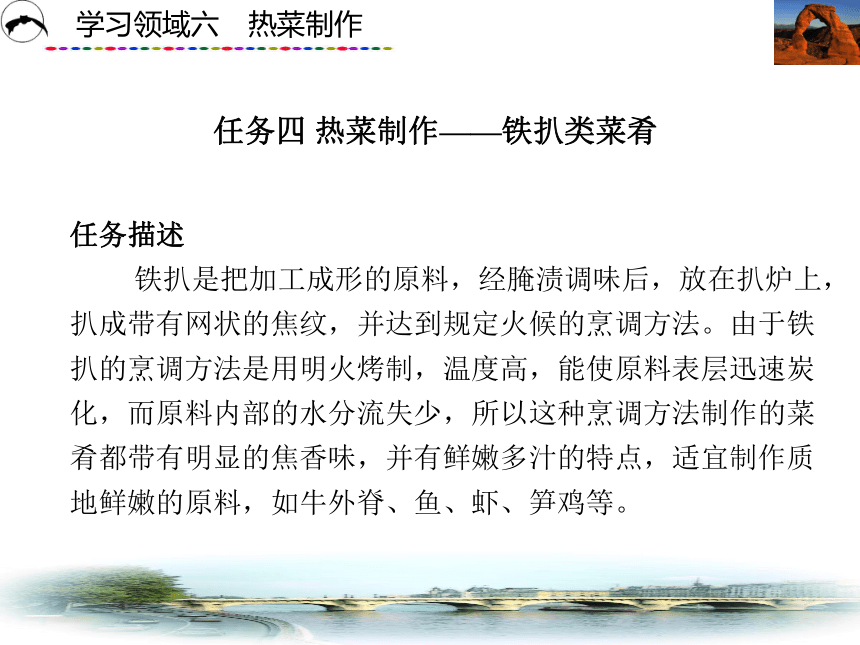 学习领域六　热菜制作

任务四 热菜制作——铁扒类菜肴

任务描述

铁扒是把加工成形的原料，经腌渍调味后，放在扒炉上，扒成带有网状的焦纹，并达到规定火候的烹调方法。由于铁扒的烹调方法是用明火烤制，温度高，能使原料表层迅速炭化，而原料内部的水分流失少，所以这种烹调方法制作的菜肴都带有明显的焦香味，并有鲜嫩多汁的特点，适宜制作质地鲜嫩的原料，如牛外脊、鱼、虾、笋鸡等。